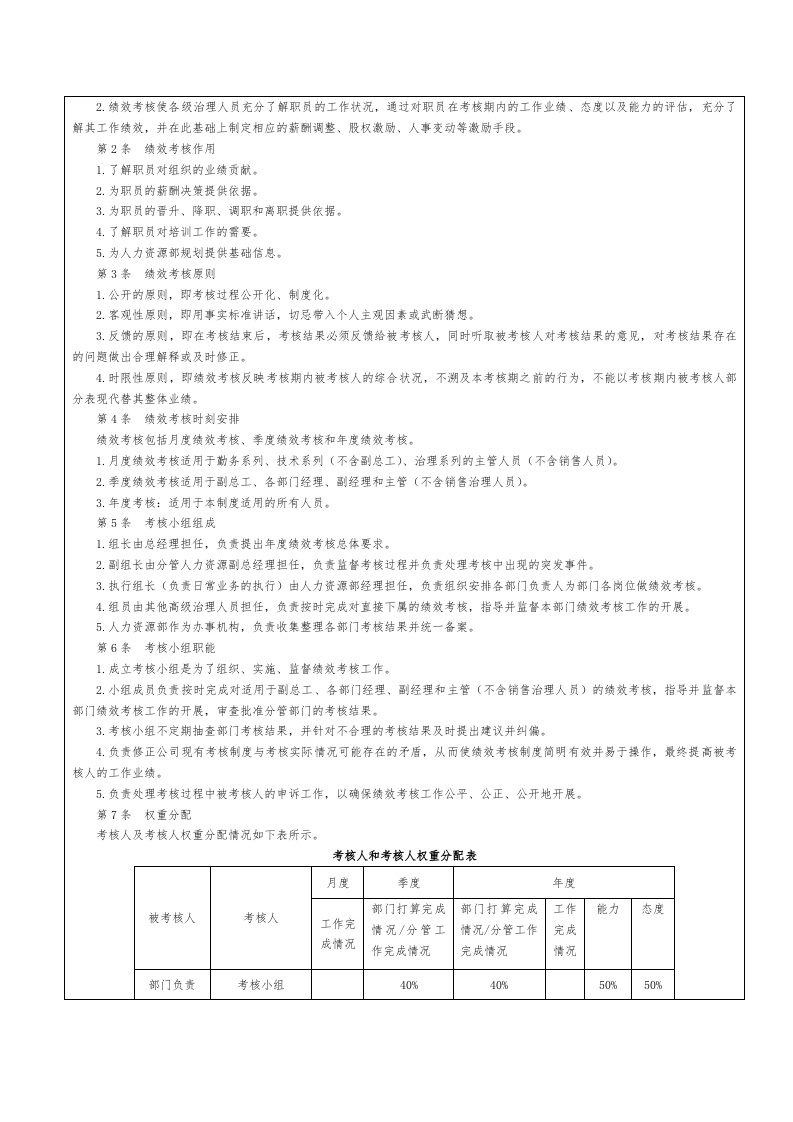 2.绩效考核使各级治理人员充分了解职员的工作状况，通过对职员在考核期内的工作业绩、态度以及能力的评估，充分了解其工作绩效，并在此基础上制定相应的薪酬调整、股权激励、人事变动等激励手段。

第2条　绩效考核作用

1.了解职员对组织的业绩贡献。

2.为职员的薪酬决策提供依据。

3.为职员的晋升、降职、调职和离职提供依据。

4.了解职员对培训工作的需要。

5.为人力资源部规划提供基础信息。

第3条　绩效考核原则

1.公开的原则，即考核过程公开化、制度化。

2.客观性原则，即用事实标准讲话，切忌带入个人主观因素或武断猜想。

3.反馈的原则，即在考核结束后，考核结果必须反馈给被考核人，同时听取被考核人对考核结果的意见，对考核结果存在的问题做出合理解释或及时修正。

4.时限性原则，即绩效考核反映考核期内被考核人的综合状况，不溯及本考核期之前的行为，不能以考核期内被考核人部分表现代替其整体业绩。

第4条　绩效考核时刻安排

绩效考核包括月度绩效考核、季度绩效考核和年度绩效考核。

1.月度绩效考核适用于勤务系列、技术系列（不含副总工）、治理系列的主管人员（不含销售人员）。

2.季度绩效考核适用于副总工、各部门经理、副经理和主管（不含销售治理人员）。

3.年度考核：适用于本制度适用的所有人员。

第5条　考核小组组成

1.组长由总经理担任，负责提出年度绩效考核总体要求。

2.副组长由分管人力资源副总经理担任，负责监督考核过程并负责处理考核中出现的突发事件。

3.执行组长（负责日常业务的执行）由人力资源部经理担任，负责组织安排各部门负责人为部门各岗位做绩效考核。

4.组员由其他高级治理人员担任，负责按时完成对直接下属的绩效考核，指导并监督本部门绩效考核工作的开展。

5.人力资源部作为办事机构，负责收集整理各部门考核结果并统一备案。

第6条　考核小组职能

1.成立考核小组是为了组织、实施、监督绩效考核工作。

2.小组成员负责按时完成对适用于副总工、各部门经理、副经理和主管（不含销售治理人员）的绩效考核，指导并监督本部门绩效考核工作的开展，审查批准分管部门的考核结果。

3.考核小组不定期抽查部门考核结果，并针对不合理的考核结果及时提出建议并纠偏。

4.负责修正公司现有考核制度与考核实际情况可能存在的矛盾，从而使绩效考核制度简明有效并易于操作，最终提高被考核人的工作业绩。

5.负责处理考核过程中被考核人的申诉工作，以确保绩效考核工作公平、公正、公开地开展。

第7条　权重分配

考核人及考核人权重分配情况如下表所示。

考核人和考核人权重分配表

| 被考核人 | 考核人 | 月度 | 季度 | 年度 | | | |
|---|---|---|---|---|---|---|---|
| | | 工作完成情况 | 部门打算完成情况/分管工作完成情况 | 部门打算完成情况/分管工作完成情况 | 工作完成情况 | 能力 | 态度 |
| 部门负责 | 考核小组 | | 40% | 40% | | 50% | 50% |